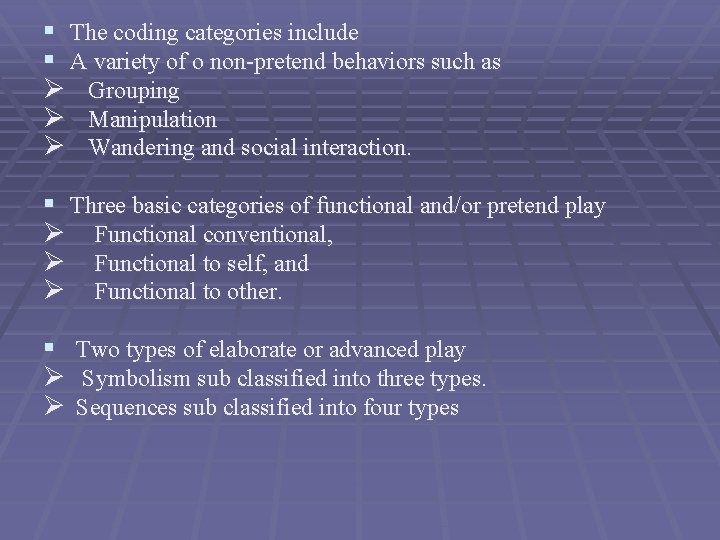 ▪ The coding categories include
▪ A variety of o non-pretend behaviors such as
➢ Grouping
➢ Manipulation
➢ Wandering and social interaction.

▪ Three basic categories of functional and/or pretend play
➢ Functional conventional,
➢ Functional to self, and
➢ Functional to other.

▪ Two types of elaborate or advanced play
➢ Symbolism sub classified into three types.
➢ Sequences sub classified into four types